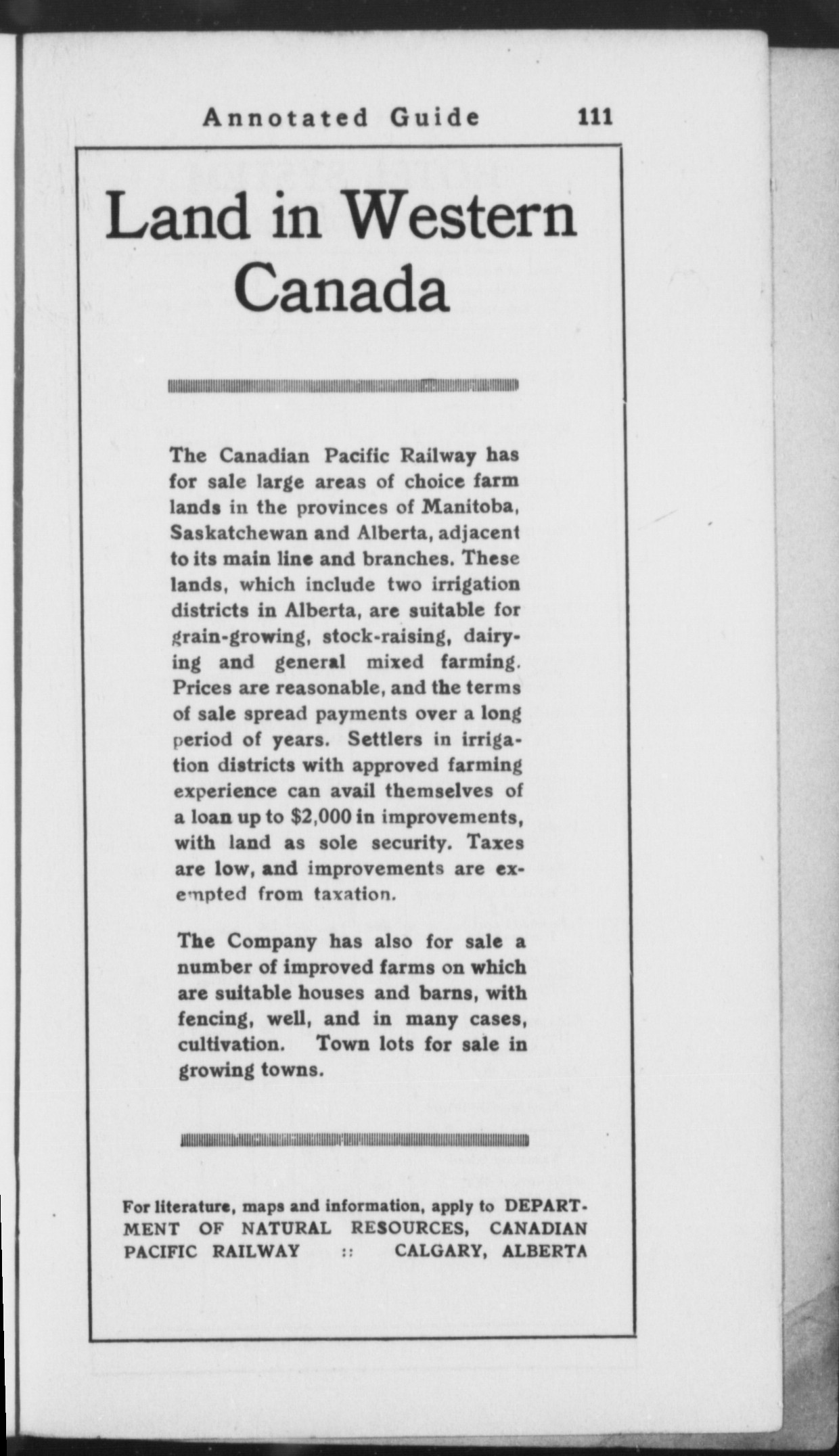 Annotated Guide 111

Land in Western Canada

The Canadian Pacific Railway has for sale large areas of choice farm lands in the provinces of Manitoba, Saskatchewan and Alberta, adjacent to its main line and branches. These lands, which include two irrigation districts in Alberta, are suitable for grain-growing, stock-raising, dairying and general mixed farming. Prices are reasonable, and the terms of sale spread payments over a long period of years. Settlers in irrigation districts with approved farming experience can avail themselves of a loan up to $2,000 in improvements, with land as sole security. Taxes are low, and improvements are exempted from taxation.

The Company has also for sale a number of improved farms on which are suitable houses and barns, with fencing, well, and in many cases, cultivation. Town lots for sale in growing towns.

For literature, maps and information, apply to DEPARTMENT OF NATURAL RESOURCES, CANADIAN PACIFIC RAILWAY :: CALGARY, ALBERTA